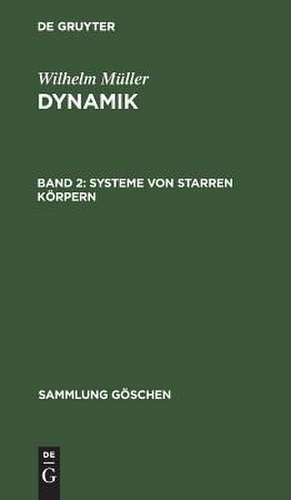 DE GRUYTER

Wilhelm Müller
DYNAMIK

BAND 2: SYSTEME VON STARREN KÖRPERN

SAMMLUNG GÖSCHEN

DE
G